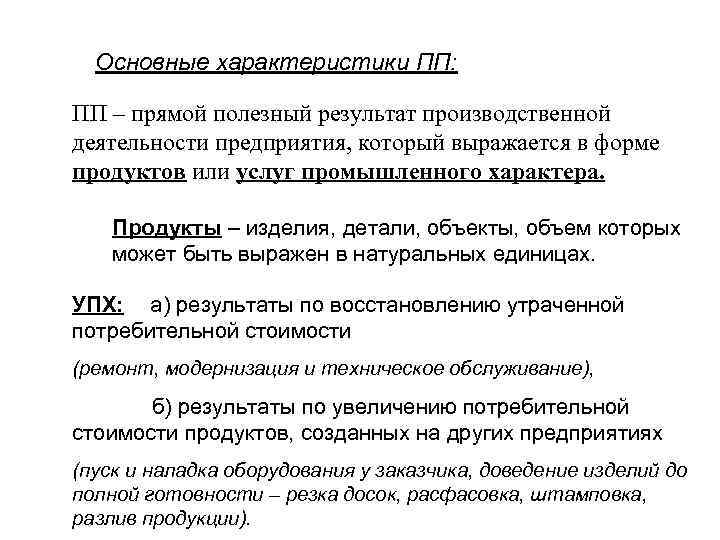 Основные характеристики ПП:

ПП – прямой полезный результат производственной деятельности предприятия, который выражается в форме продуктов или услуг промышленного характера.

Продукты – изделия, детали, объекты, объем которых может быть выражен в натуральных единицах.

УПХ: а) результаты по восстановлению утраченной потребительной стоимости

(ремонт, модернизация и техническое обслуживание),

б) результаты по увеличению потребительной стоимости продуктов, созданных на других предприятиях

(пуск и наладка оборудования у заказчика, доведение изделий до полной готовности – резка досок, расфасовка, штамповка, разлив продукции).